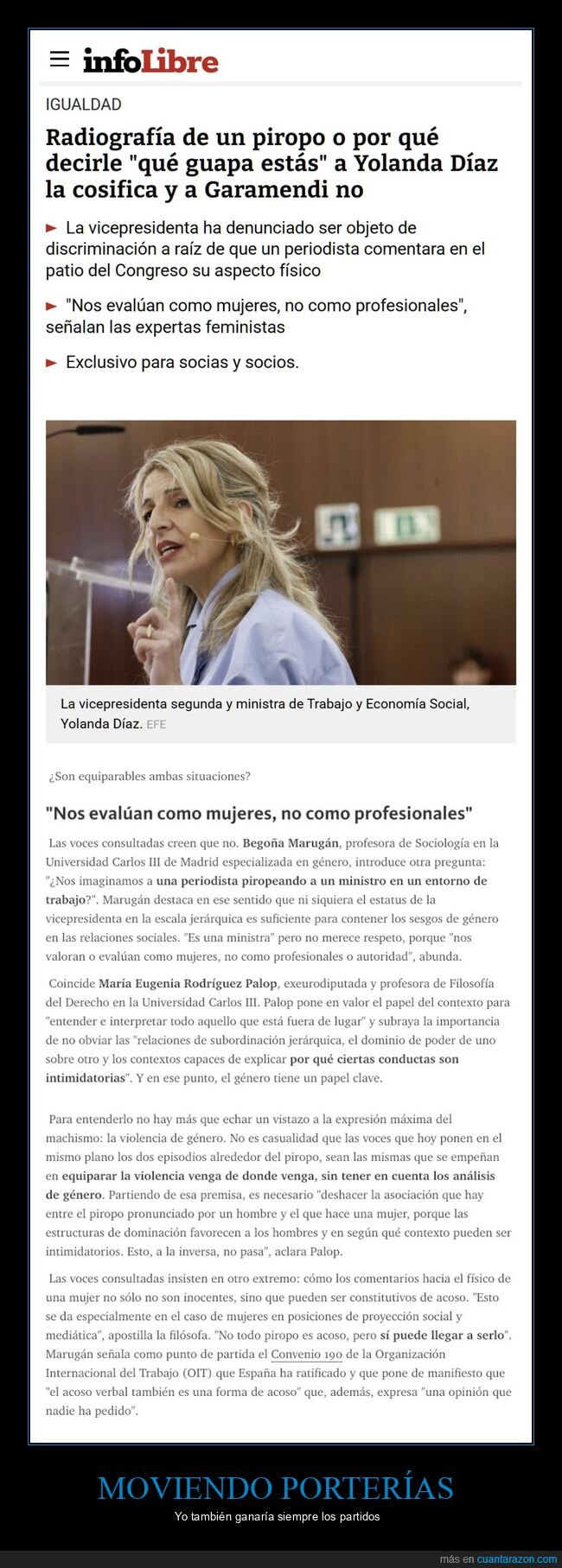 infoLibre

IGUALDAD

Radiografía de un piropo o por qué decirle "qué guapa estás" a Yolanda Díaz la cosifica y a Garamendi no

► La vicepresidenta ha denunciado ser objeto de discriminación a raíz de que un periodista comentara en el patio del Congreso su aspecto físico

► "Nos evalúan como mujeres, no como profesionales", señalan las expertas feministas

► Exclusivo para socias y socios.

La vicepresidenta segunda y ministra de Trabajo y Economía Social, Yolanda Díaz. EFE

¿Son equiparables ambas situaciones?

"Nos evalúan como mujeres, no como profesionales"

Las voces consultadas creen que no. Begoña Marugán, profesora de Sociología en la Universidad Carlos III de Madrid especializada en género, introduce otra pregunta: "¿Nos imaginamos a una periodista piropeando a un ministro en un entorno de trabajo?". Marugán destaca en ese sentido que ni siquiera el estatus de la vicepresidenta en la escala jerárquica es suficiente para contener los sesgos de género en las relaciones sociales. "Es una ministra" pero no merece respeto, porque "nos valoran o evalúan como mujeres, no como profesionales o autoridad", abunda.

Coincide María Eugenia Rodríguez Palop, exeurodiputada y profesora de Filosofía del Derecho en la Universidad Carlos III. Palop pone en valor el papel del contexto para "entender e interpretar todo aquello que está fuera de lugar" y subraya la importancia de no obviar las "relaciones de subordinación jerárquica, el dominio de poder de uno sobre otro y los contextos capaces de explicar por qué ciertas conductas son intimidatorias". Y en ese punto, el género tiene un papel clave.

Para entenderlo no hay más que echar un vistazo a la expresión máxima del machismo: la violencia de género. No es casualidad que las voces que hoy ponen en el mismo plano los dos episodios alrededor del piropo, sean las mismas que se empeñan en equiparar la violencia venga de donde venga, sin tener en cuenta los análisis de género. Partiendo de esa premisa, es necesario "deshacer la asociación que hay entre el piropo pronunciado por un hombre y el que hace una mujer, porque las estructuras de dominación favorecen a los hombres y en según qué contexto pueden ser intimidatorios. Esto, a la inversa, no pasa", aclara Palop.

Las voces consultadas insisten en otro extremo: cómo los comentarios hacia el físico de una mujer no sólo no son inocentes, sino que pueden ser constitutivos de acoso. "Esto se da especialmente en el caso de mujeres en posiciones de proyección social y mediática", apostilla la filósofa. "No todo piropo es acoso, pero sí puede llegar a serlo". Marugán señala como punto de partida el Convenio 190 de la Organización Internacional del Trabajo (OIT) que España ha ratificado y que pone de manifiesto que "el acoso verbal también es una forma de acoso" que, además, expresa "una opinión que nadie ha pedido".

MOVIENDO PORTERÍAS

Yo también ganaría siempre los partidos

más en cuantarazon.com